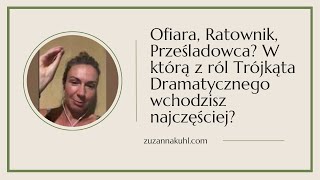 Ofiara, Ratownik, Prześladowca? W którą z ról Trójkąta Dramatycznego wchodzisz najczęściej?

zuzannakuhl.com